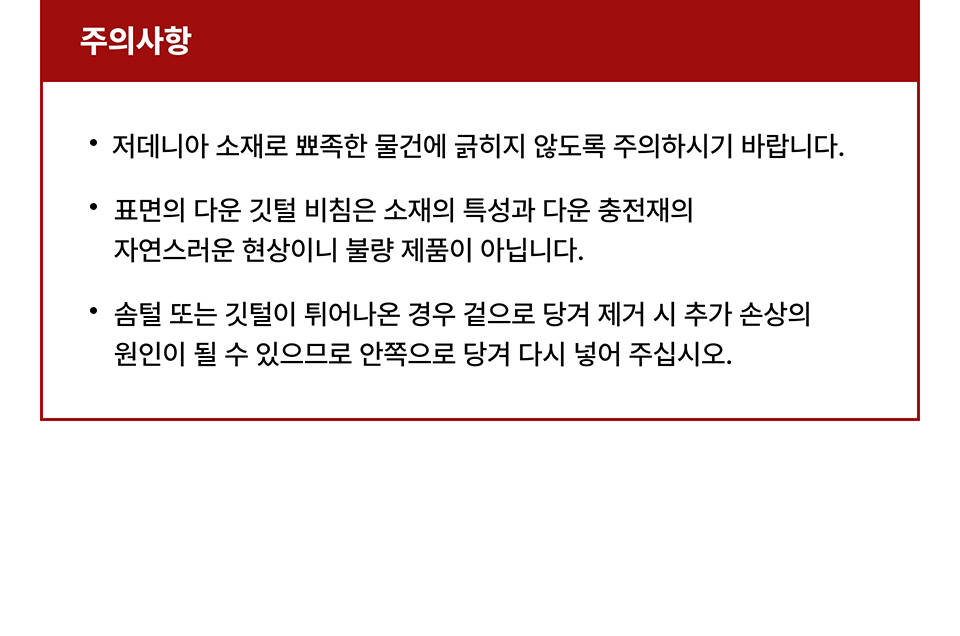 주의사항

• 저데니아 소재로 뾰족한 물건에 긁히지 않도록 주의하시기 바랍니다.

• 표면의 다운 깃털 비침은 소재의 특성과 다운 충전재의 자연스러운 현상이니 불량 제품이 아닙니다.

• 솜털 또는 깃털이 튀어나온 경우 겉으로 당겨 제거 시 추가 손상의 원인이 될 수 있으므로 안쪽으로 당겨 다시 넣어 주십시오.